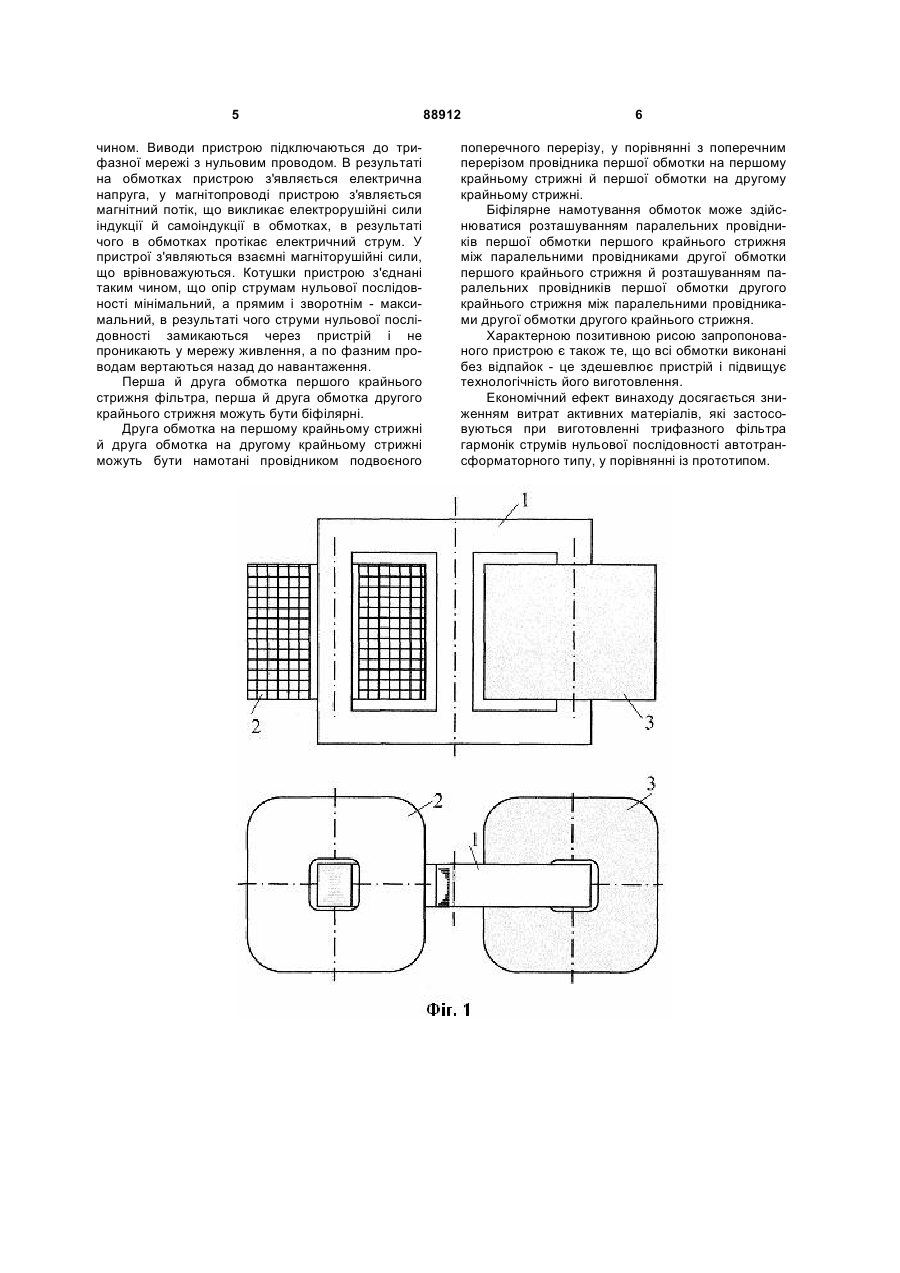 5 88912 6

чином. Виводи пристрою підключаються до трифазної мережі з нульовим проводом. В результаті на обмотках пристрою з'являється електрична напруга, у магнітопроводі пристрою з'являється магнітний потік, що викликає електрорушійні сили індукції й самоіндукції в обмотках, в результаті чого в обмотках протікає електричний струм. У пристрої з'являються взаємні магніторушійні сили, що врівноважуються. Котушки пристрою з'єднані таким чином, що опір струмам нульової послідовності мінімальний, а прямим і зворотнім - максимальний, в результаті чого струми нульової послідовності замикаються через пристрій і не проникають у мережу живлення, а по фазним проводам вертаються назад до навантаження.

Перша й друга обмотка першого крайнього стрижня фільтра, перша й друга обмотка другого крайнього стрижня можуть бути біфілярні.

Друга обмотка на першому крайньому стрижні й друга обмотка на другому крайньому стрижні можуть бути намотані провідником подвоєного поперечного перерізу, у порівнянні з поперечним перерізом провідника першої обмотки на першому крайньому стрижні й першої обмотки на другому крайньому стрижні.

Біфілярне намотування обмоток може здійснюватися розташуванням паралельних провідників першої обмотки першого крайнього стрижня між паралельними провідниками другої обмотки першого крайнього стрижня й розташуванням паралельних провідників першої обмотки другого крайнього стрижня між паралельними провідниками другої обмотки другого крайнього стрижня.

Характерною позитивною рисою запропонованого пристрою є також те, що всі обмотки виконані без відпайок - це здешевлює пристрій і підвищує технологічність його виготовлення.

Економічний ефект винаходу досягається зниженням витрат активних матеріалів, які застосовуються при виготовленні трифазного фільтра гармонік струмів нульової послідовності автотрансформаторного типу, у порівнянні із прототипом.

1
2
3
2
3
1
Фіг. 1